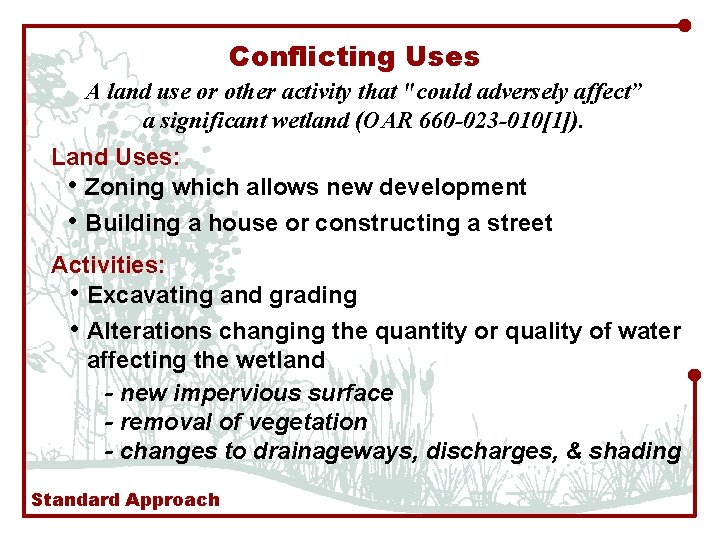 Conflicting Uses

A land use or other activity that "could adversely affect" a significant wetland (OAR 660-023-010[1]).

Land Uses:

• Zoning which allows new development

• Building a house or constructing a street

Activities:

• Excavating and grading

• Alterations changing the quantity or quality of water affecting the wetland

- new impervious surface
- removal of vegetation
- changes to drainageways, discharges, & shading

Standard Approach